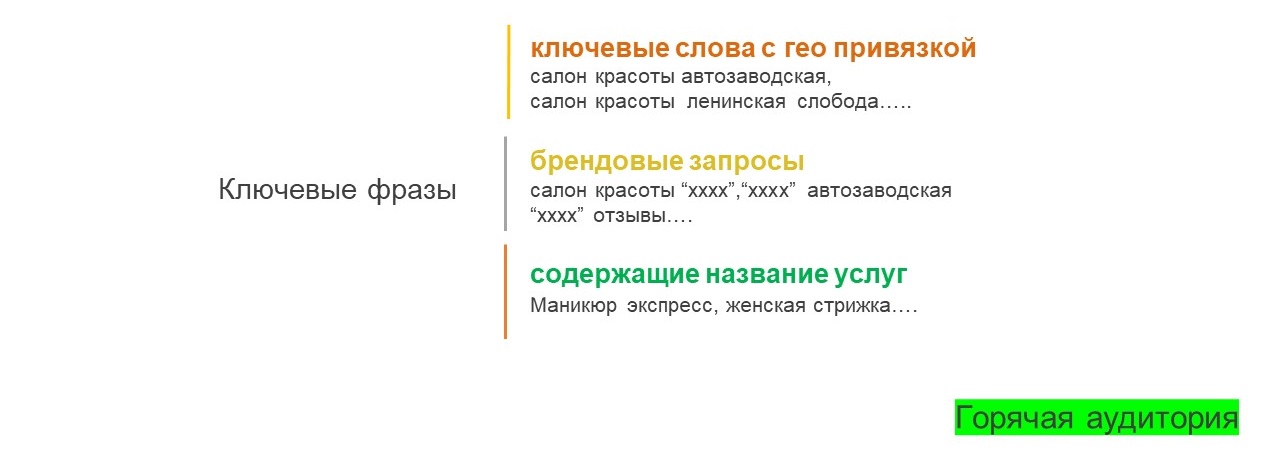 Ключевые фразы

ключевые слова с гео привязкой
салон красоты автозаводская,
салон красоты ленинская слобода…..

брендовые запросы
салон красоты "хххх","хххх" автозаводская
"хххх" отзывы….

содержащие название услуг
Маникюр экспресс, женская стрижка….

Горячая аудитория